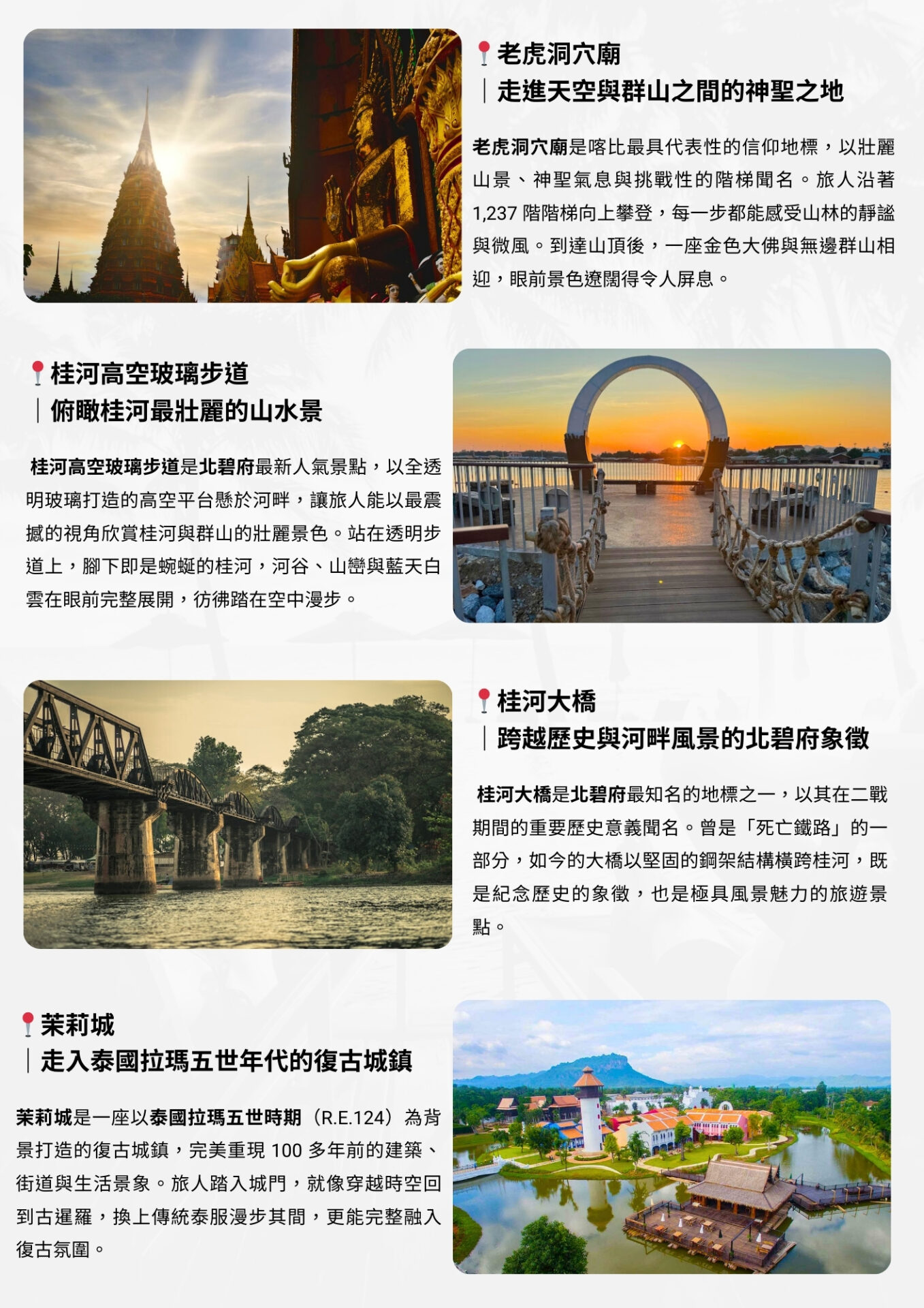 老虎洞穴廟
｜走進天空與群山之間的神聖之地

老虎洞穴廟是喀比最具代表性的信仰地標，以壯麗山景、神聖氣息與挑戰性的階梯聞名。旅人沿著1,237階階梯向上攀登，每一步都能感受山林的靜謐與微風。到達山頂後，一座金色大佛與無邊群山相迎，眼前景色遼闊得令人屏息。

桂河高空玻璃步道
｜俯瞰桂河最壯麗的山水景

桂河高空玻璃步道是北碧府最新人氣景點，以全透明玻璃打造的高空平台懸於河畔，讓旅人能以最震撼的視角欣賞桂河與群山的壯麗景色。站在透明步道上，腳下即是蜿蜒的桂河，河谷、山巒與藍天白雲在眼前完整展開，彷彿踏在空中漫步。

桂河大橋
｜跨越歷史與河畔風景的北碧府象徵

桂河大橋是北碧府最知名的地標之一，以其在二戰期間的重要歷史意義聞名。曾是「死亡鐵路」的一部分，如今的大橋以堅固的鋼架結構橫跨桂河，既是紀念歷史的象徵，也是極具風景魅力的旅遊景點。

茉莉城
｜走入泰國拉瑪五世年代的復古城鎮

茉莉城是一座以泰國拉瑪五世時期（R.E.124）為背景打造的復古城鎮，完美重現100多年前的建築、街道與生活景象。旅人踏入城門，就像穿越時空回到古暹羅，換上傳統泰服漫步其間，更能完整融入復古氛圍。